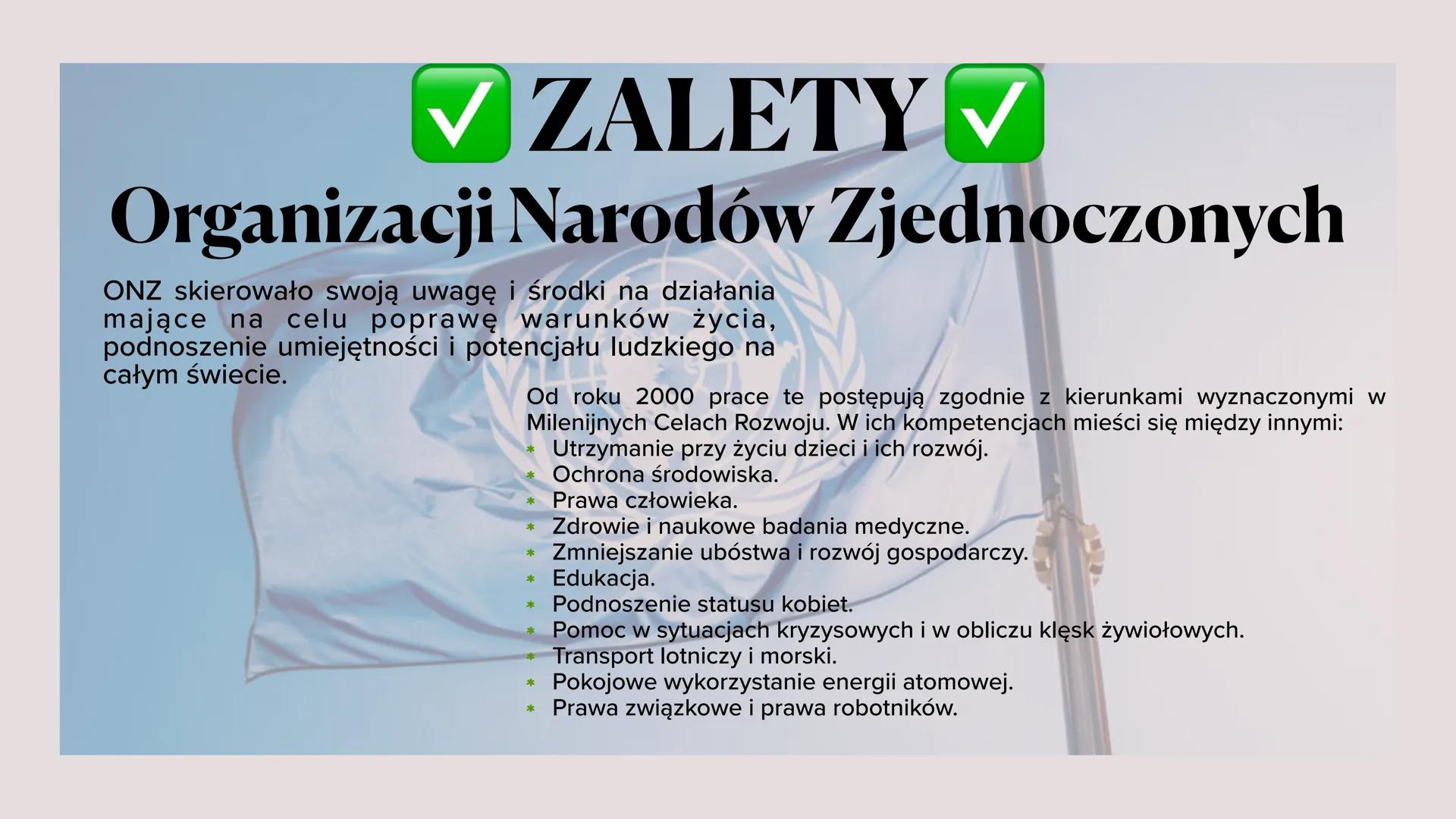 ✅ ZALETY ✅
Organizacji Narodów Zjednoczonych

ONZ skierowało swoją uwagę i środki na działania mające na celu poprawę warunków życia, podnoszenie umiejętności i potencjału ludzkiego na całym świecie.

Od roku 2000 prace te postępują zgodnie z kierunkami wyznaczonymi w Milenijnych Celach Rozwoju. W ich kompetencjach mieści się między innymi:
* Utrzymanie przy życiu dzieci i ich rozwój.
* Ochrona środowiska.
* Prawa człowieka.
* Zdrowie i naukowe badania medyczne.
* Zmniejszanie ubóstwa i rozwój gospodarczy.
* Edukacja.
* Podnoszenie statusu kobiet.
* Pomoc w sytuacjach kryzysowych i w obliczu klęsk żywiołowych.
* Transport lotniczy i morski.
* Pokojowe wykorzystanie energii atomowej.
* Prawa związkowe i prawa robotników.